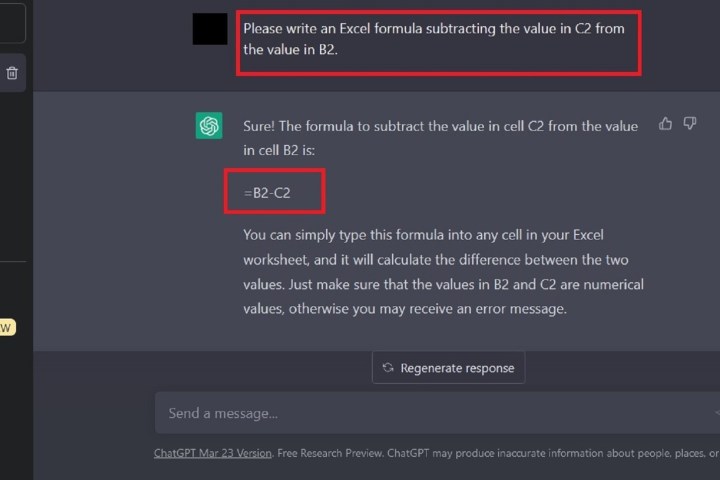 Please write an Excel formula subtracting the value in C2 from the value in B2.

Sure! The formula to subtract the value in cell C2 from the value in cell B2 is:

=B2-C2

You can simply type this formula into any cell in your Excel worksheet, and it will calculate the difference between the two values. Just make sure that the values in B2 and C2 are numerical values, otherwise you may receive an error message.

W

Regenerate response

Send a message...

ChatGPT Mar 23 Version. Free Research Preview. ChatGPT may produce inaccurate information about people, places, or